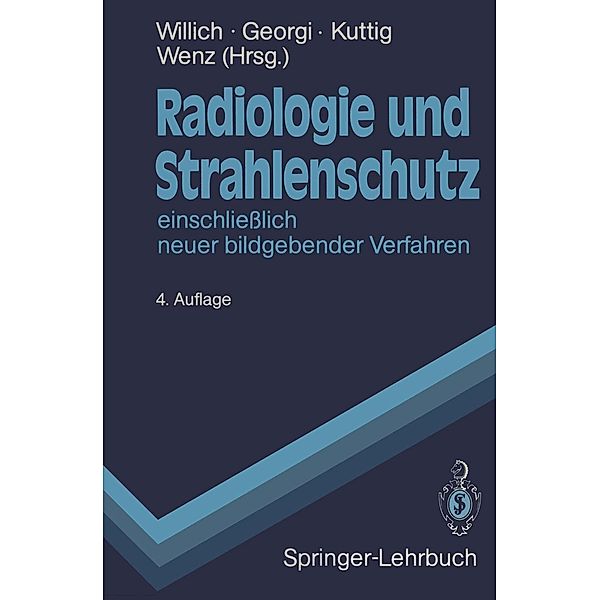 Willich · Georgi · Kuttig
Wenz (Hrsg.)

Radiologie und Strahlenschutz

einschließlich
neuer bildgebender Verfahren

4. Auflage

Springer-Lehrbuch